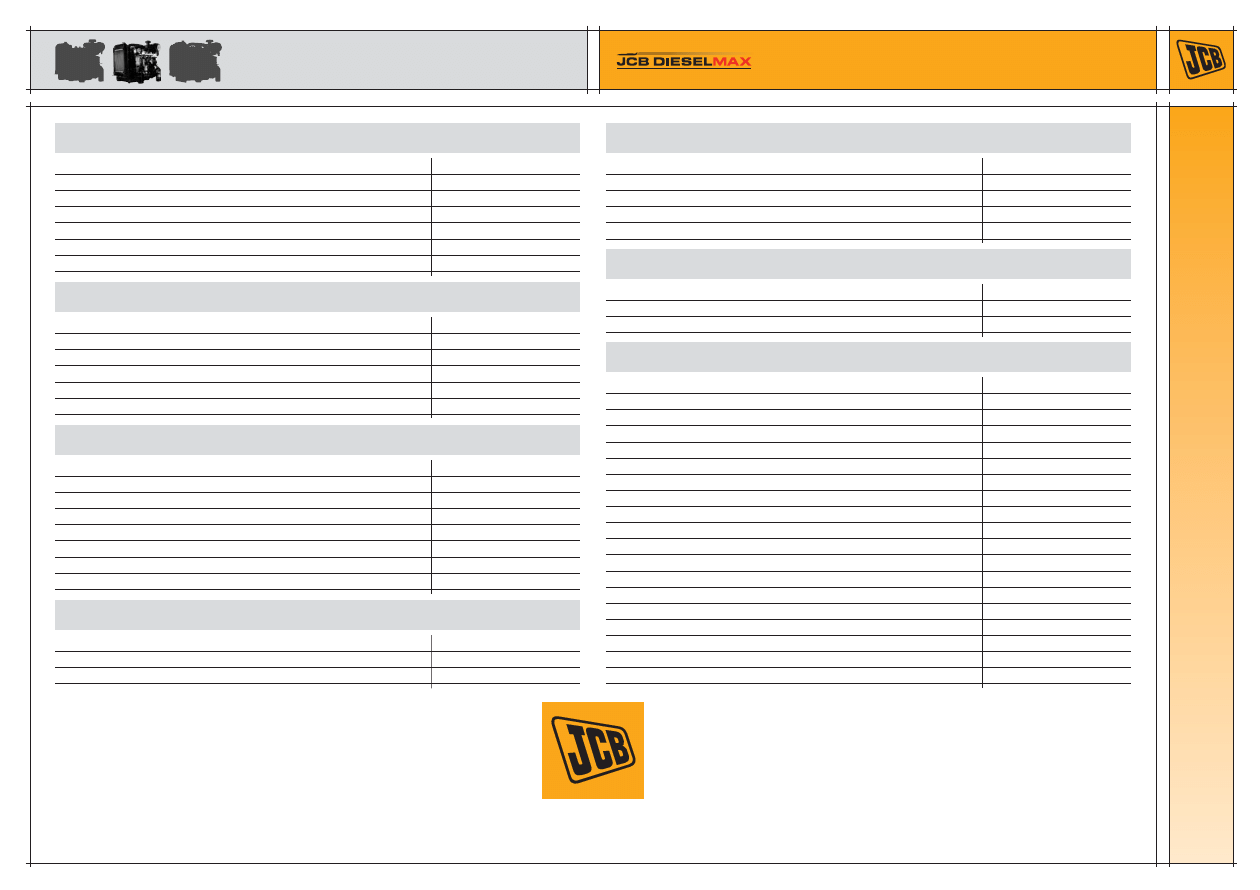 JCB DIESELMAX

JCB

JCB